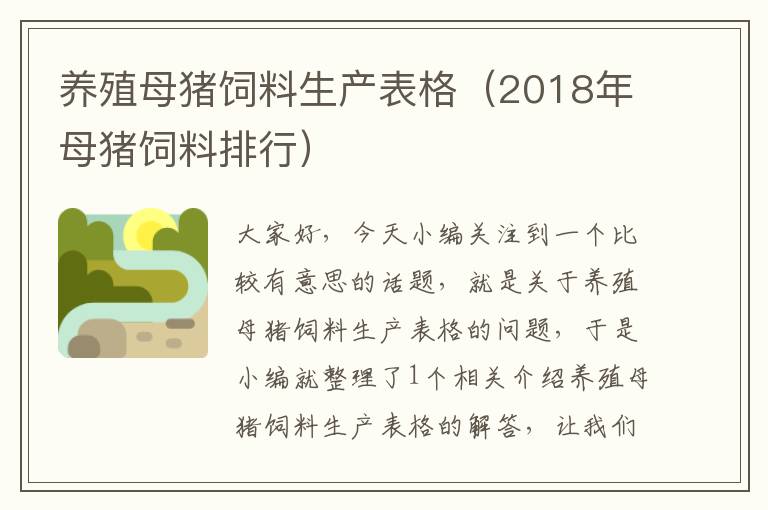 养殖母猪饲料生产表格（2018年母猪饲料排行）

大家好，今天小编关注到一个比较有意思的话题，就是关于养殖母猪饲料生产表格的问题，于是小编就整理了1个相关介绍养殖母猪饲料生产表格的解答，让我们